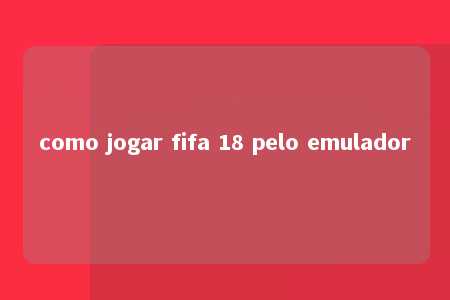 como jogar fifa 18 pelo emulador